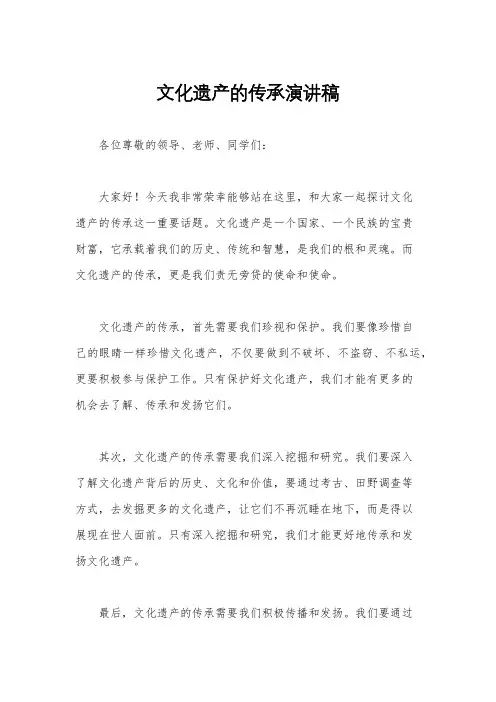 文化遗产的传承演讲稿

各位尊敬的领导、老师、同学们：

大家好！今天我非常荣幸能够站在这里，和大家一起探讨文化遗产的传承这一重要话题。文化遗产是一个国家、一个民族的宝贵财富，它承载着我们的历史、传统和智慧，是我们的根和灵魂。而文化遗产的传承，更是我们责无旁贷的使命和使命。

文化遗产的传承，首先需要我们珍视和保护。我们要像珍惜自己的眼睛一样珍惜文化遗产，不仅要做到不破坏、不盗窃、不私运，更要积极参与保护工作。只有保护好文化遗产，我们才能有更多的机会去了解、传承和发扬它们。

其次，文化遗产的传承需要我们深入挖掘和研究。我们要深入了解文化遗产背后的历史、文化和价值，要通过考古、田野调查等方式，去发掘更多的文化遗产，让它们不再沉睡在地下，而是得以展现在世人面前。只有深入挖掘和研究，我们才能更好地传承和发扬文化遗产。

最后，文化遗产的传承需要我们积极传播和发扬。我们要通过